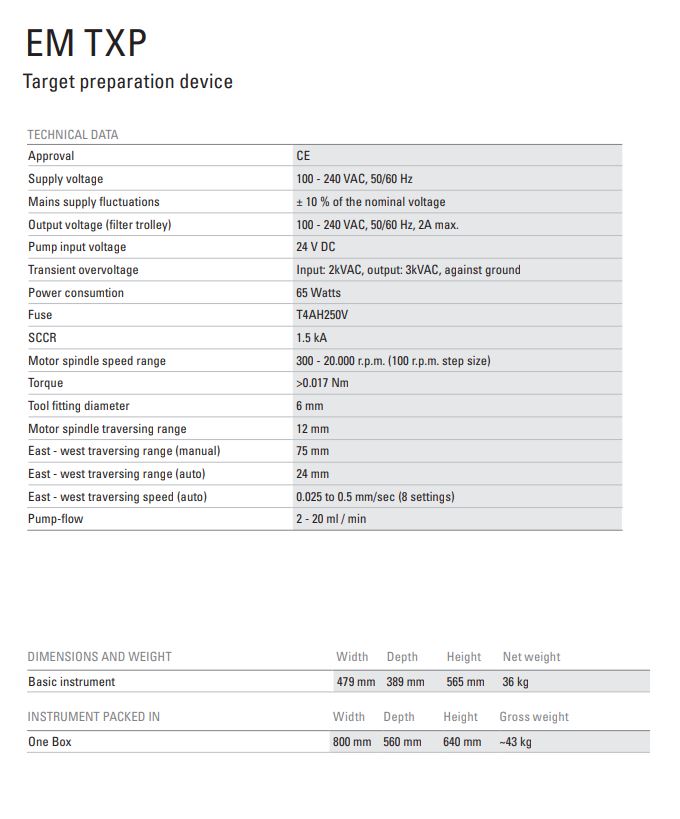 EM TXP

Target preparation device

| TECHNICAL DATA | |
|---|---|
| Approval | CE |
| Supply voltage | 100 - 240 VAC, 50/60 Hz |
| Mains supply fluctuations | ± 10 % of the nominal voltage |
| Output voltage (filter trolley) | 100 - 240 VAC, 50/60 Hz, 2A max. |
| Pump input voltage | 24 V DC |
| Transient overvoltage | Input: 2kVAC, output: 3kVAC, against ground |
| Power consumtion | 65 Watts |
| Fuse | T4AH250V |
| SCCR | 1.5 kA |
| Motor spindle speed range | 300 - 20.000 r.p.m. (100 r.p.m. step size) |
| Torque | >0.017 Nm |
| Tool fitting diameter | 6 mm |
| Motor spindle traversing range | 12 mm |
| East - west traversing range (manual) | 75 mm |
| East - west traversing range (auto) | 24 mm |
| East - west traversing speed (auto) | 0.025 to 0.5 mm/sec (8 settings) |
| Pump-flow | 2 - 20 ml / min |

| DIMENSIONS AND WEIGHT | Width | Depth | Height | Net weight |
|---|---|---|---|---|
| Basic instrument | 479 mm | 389 mm | 565 mm | 36 kg |

| INSTRUMENT PACKED IN | Width | Depth | Height | Gross weight |
|---|---|---|---|---|
| One Box | 800 mm | 560 mm | 640 mm | ~43 kg |